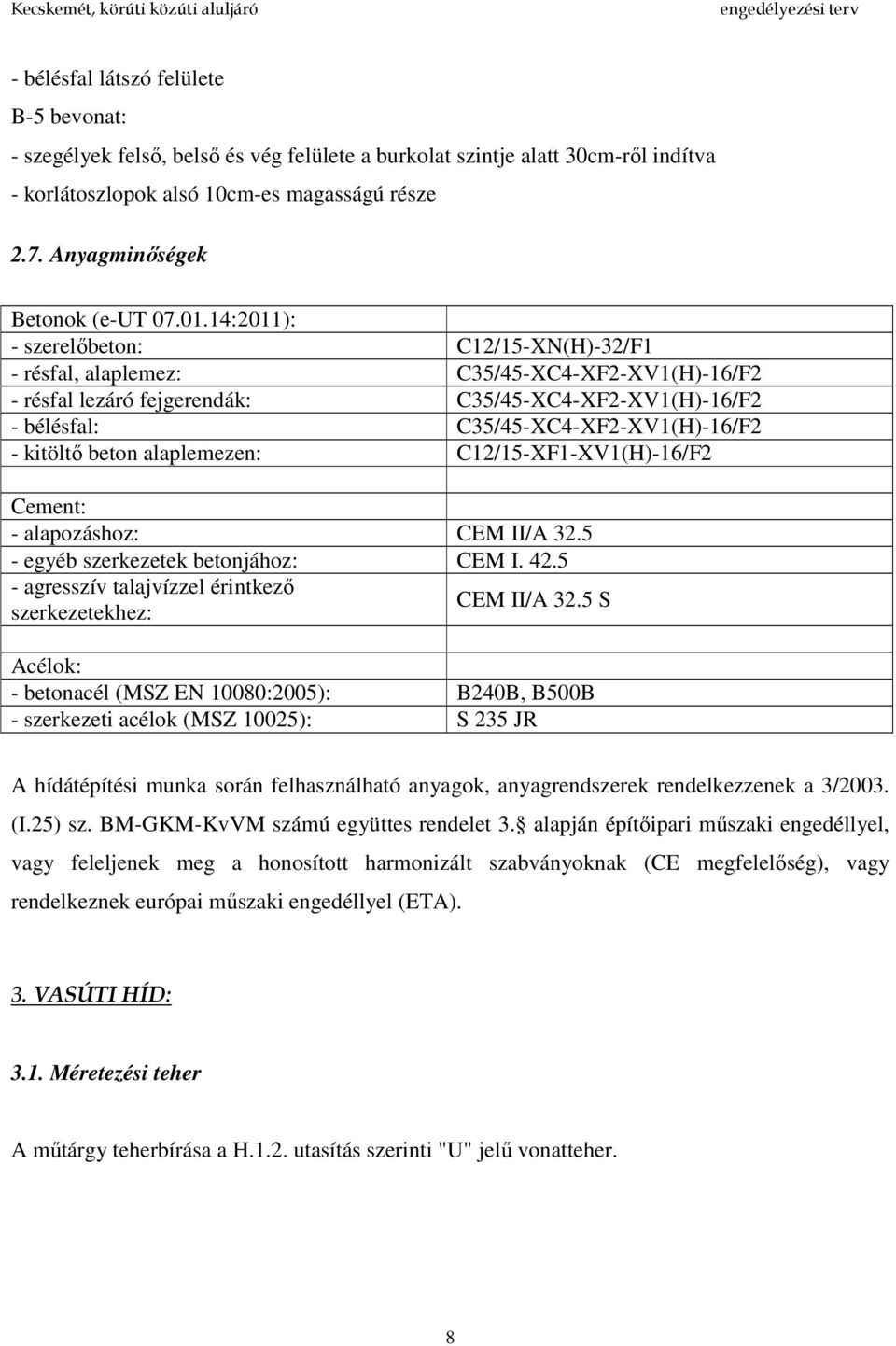 Kecskemét, körúti közúti aluljáró engedélyezési terv

- bélésfal látszó felülete

B-5 bevonat:

- szegélyek felső, belső és vég felülete a burkolat szintje alatt 30cm-ről indítva

- korlátoszlopok alsó 10cm-es magasságú része

2.7. Anyagminőségek

| Betonok (e-UT 07.01.14:2011): | |
|---|---|
| - szerelőbeton: | C12/15-XN(H)-32/F1 |
| - résfal, alaplemez: | C35/45-XC4-XF2-XV1(H)-16/F2 |
| - résfal lezáró fejgerendák: | C35/45-XC4-XF2-XV1(H)-16/F2 |
| - bélésfal: | C35/45-XC4-XF2-XV1(H)-16/F2 |
| - kitöltő beton alaplemezen: | C12/15-XF1-XV1(H)-16/F2 |
| | |
| Cement: | |
| - alapozáshoz: | CEM II/A 32.5 |
| - egyéb szerkezetek betonjához: | CEM I. 42.5 |
| - agresszív talajvízzel érintkező szerkezetekhez: | CEM II/A 32.5 S |
| | |
| Acélok: | |
| - betonacél (MSZ EN 10080:2005): | B240B, B500B |
| - szerkezeti acélok (MSZ 10025): | S 235 JR |

A hídátépítési munka során felhasználható anyagok, anyagrendszerek rendelkezzenek a 3/2003. (I.25) sz. BM-GKM-KvVM számú együttes rendelet 3. alapján építőipari műszaki engedéllyel, vagy feleljenek meg a honosított harmonizált szabványoknak (CE megfelelőség), vagy rendelkeznek európai műszaki engedéllyel (ETA).

3. VASÚTI HÍD:

3.1. Méretezési teher

A műtárgy teherbírása a H.1.2. utasítás szerinti "U" jelű vonatteher.

8